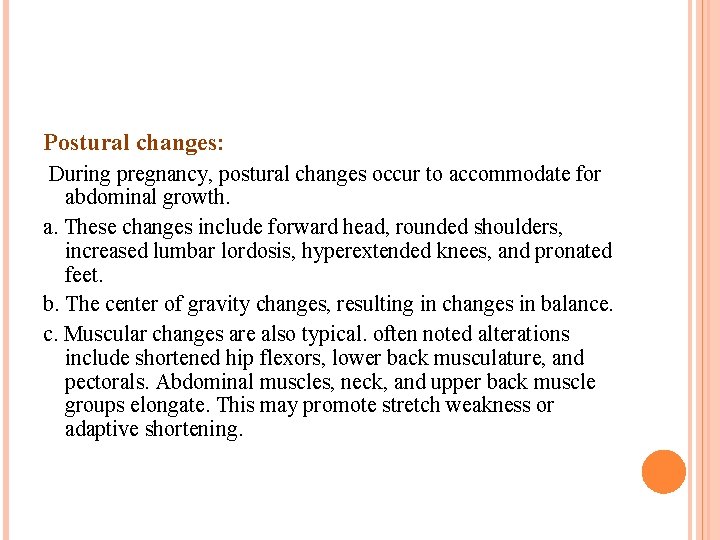 Postural changes:

During pregnancy, postural changes occur to accommodate for abdominal growth.

a. These changes include forward head, rounded shoulders, increased lumbar lordosis, hyperextended knees, and pronated feet.

b. The center of gravity changes, resulting in changes in balance.

c. Muscular changes are also typical. often noted alterations include shortened hip flexors, lower back musculature, and pectorals. Abdominal muscles, neck, and upper back muscle groups elongate. This may promote stretch weakness or adaptive shortening.